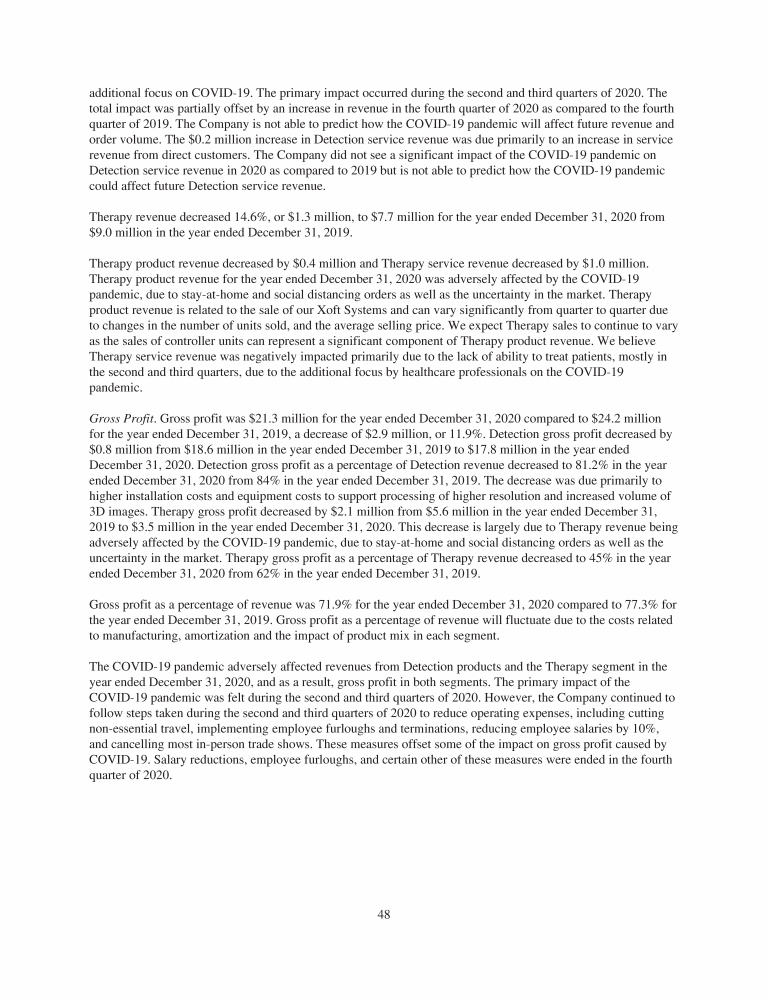 additional focus on COVID-19. The primary impact occurred during the second and third quarters of 2020. The total impact was partially offset by an increase in revenue in the fourth quarter of 2020 as compared to the fourth quarter of 2019. The Company is not able to predict how the COVID-19 pandemic will affect future revenue and order volume. The \$0.2 million increase in Detection service revenue was due primarily to an increase in service revenue from direct customers. The Company did not see a significant impact of the COVID-19 pandemic on Detection service revenue in 2020 as compared to 2019 but is not able to predict how the COVID-19 pandemic could affect future Detection service revenue.

Therapy revenue decreased 14.6%, or \$1.3 million, to \$7.7 million for the year ended December 31, 2020 from \$9.0 million in the year ended December 31, 2019.

Therapy product revenue decreased by \$0.4 million and Therapy service revenue decreased by \$1.0 million. Therapy product revenue for the year ended December 31, 2020 was adversely affected by the COVID-19 pandemic, due to stay-at-home and social distancing orders as well as the uncertainty in the market. Therapy product revenue is related to the sale of our Xoft Systems and can vary significantly from quarter to quarter due to changes in the number of units sold, and the average selling price. We expect Therapy sales to continue to vary as the sales of controller units can represent a significant component of Therapy product revenue. We believe Therapy service revenue was negatively impacted primarily due to the lack of ability to treat patients, mostly in the second and third quarters, due to the additional focus by healthcare professionals on the COVID-19 pandemic.

Gross Profit. Gross profit was \$21.3 million for the year ended December 31, 2020 compared to \$24.2 million for the year ended December 31, 2019, a decrease of \$2.9 million, or 11.9%. Detection gross profit decreased by \$0.8 million from \$18.6 million in the year ended December 31, 2019 to \$17.8 million in the year ended December 31, 2020. Detection gross profit as a percentage of Detection revenue decreased to 81.2% in the year ended December 31, 2020 from 84% in the year ended December 31, 2019. The decrease was due primarily to higher installation costs and equipment costs to support processing of higher resolution and increased volume of 3D images. Therapy gross profit decreased by \$2.1 million from \$5.6 million in the year ended December 31, 2019 to \$3.5 million in the year ended December 31, 2020. This decrease is largely due to Therapy revenue being adversely affected by the COVID-19 pandemic, due to stay-at-home and social distancing orders as well as the uncertainty in the market. Therapy gross profit as a percentage of Therapy revenue decreased to 45% in the year ended December 31, 2020 from 62% in the year ended December 31, 2019.

Gross profit as a percentage of revenue was 71.9% for the year ended December 31, 2020 compared to 77.3% for the year ended December 31, 2019. Gross profit as a percentage of revenue will fluctuate due to the costs related to manufacturing, amortization and the impact of product mix in each segment.

The COVID-19 pandemic adversely affected revenues from Detection products and the Therapy segment in the year ended December 31, 2020, and as a result, gross profit in both segments. The primary impact of the COVID-19 pandemic was felt during the second and third quarters of 2020. However, the Company continued to follow steps taken during the second and third quarters of 2020 to reduce operating expenses, including cutting non-essential travel, implementing employee furloughs and terminations, reducing employee salaries by 10%, and cancelling most in-person trade shows. These measures offset some of the impact on gross profit caused by COVID-19. Salary reductions, employee furloughs, and certain other of these measures were ended in the fourth quarter of 2020.

48